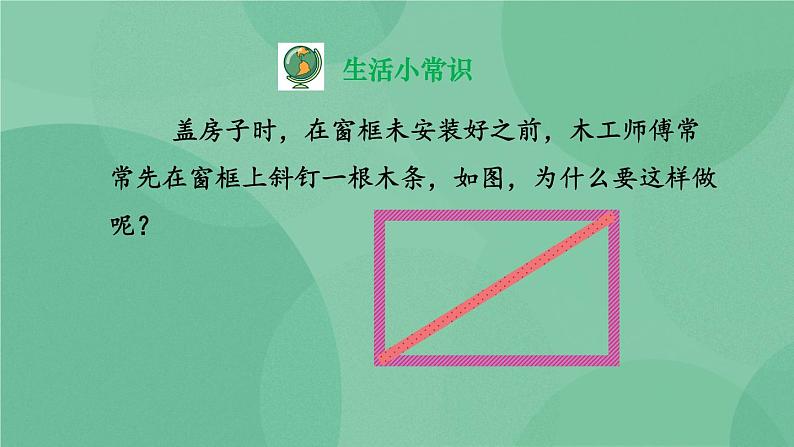 生活小常识

盖房子时，在窗框未安装好之前，木工师傅常常先在窗框上斜钉一根木条，如图，为什么要这样做呢？